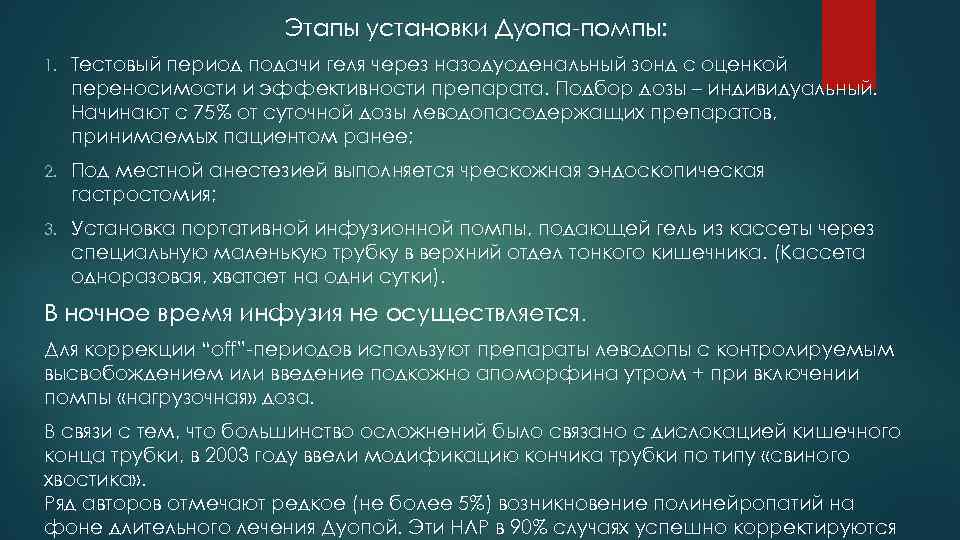 Этапы установки Дуопа-помпы:

1. Тестовый период подачи геля через назодуоденальный зонд с оценкой переносимости и эффективности препарата. Подбор дозы – индивидуальный. Начинают с 75% от суточной дозы леводопасодержащих препаратов, принимаемых пациентом ранее;

2. Под местной анестезией выполняется чрескожная эндоскопическая гастростомия;

3. Установка портативной инфузионной помпы, подающей гель из кассеты через специальную маленькую трубку в верхний отдел тонкого кишечника. (Кассета одноразовая, хватает на одни сутки).

В ночное время инфузия не осуществляется.

Для коррекции "off"-периодов используют препараты леводопы с контролируемым высвобождением или введение подкожно апоморфина утром + при включении помпы «нагрузочная» доза.

В связи с тем, что большинство осложнений было связано с дислокацией кишечного конца трубки, в 2003 году ввели модификацию кончика трубки по типу «свиного хвостика».
Ряд авторов отмечают редкое (не более 5%) возникновение полинейропатий на фоне длительного лечения Дуопой. Эти НЛР в 90% случаях успешно корректируются